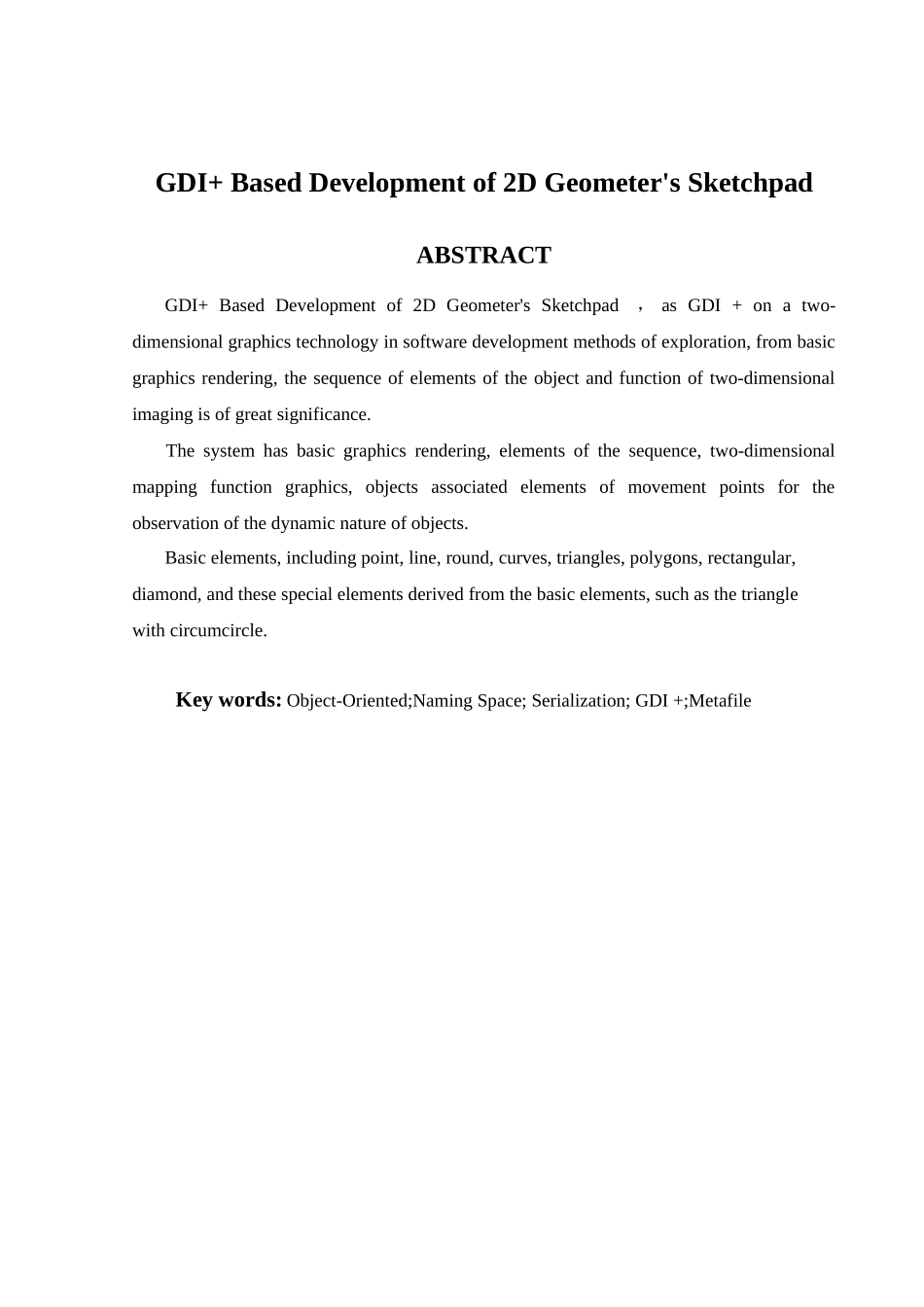 GDI+ Based Development of 2D Geometer's Sketchpad

ABSTRACT

GDI+ Based Development of 2D Geometer's Sketchpad ， as GDI + on a two-dimensional graphics technology in software development methods of exploration, from basic graphics rendering, the sequence of elements of the object and function of two-dimensional imaging is of great significance.

The system has basic graphics rendering, elements of the sequence, two-dimensional mapping function graphics, objects associated elements of movement points for the observation of the dynamic nature of objects.

Basic elements, including point, line, round, curves, triangles, polygons, rectangular, diamond, and these special elements derived from the basic elements, such as the triangle with circumcircle.

Key words: Object-Oriented;Naming Space; Serialization; GDI +;Metafile